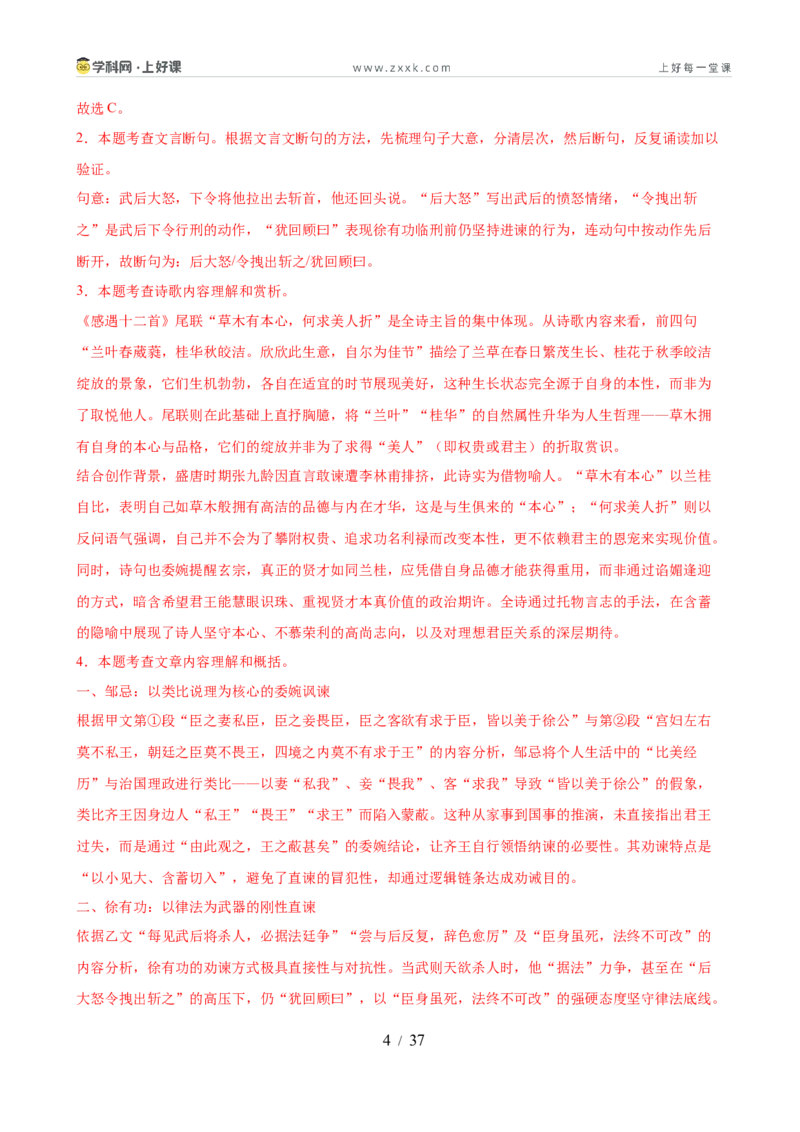 学科网·上好课　　www.zxxk.com　　上好每一堂课

故选 C。

2．本题考查文言断句。根据文言文断句的方法，先梳理句子大意，分清层次，然后断句，反复诵读加以验证。

句意：武后大怒，下令将他拉出去斩首，他还回头说。“后大怒”写出武后的愤怒情绪，“令拽出斩之”是武后下令行刑的动作，“犹回顾曰”表现徐有功临刑前仍坚持进谏的行为，连动句中按动作先后断开，故断句为：后大怒/令拽出斩之/犹回顾曰。

3．本题考查诗歌内容理解和赏析。

《感遇十二首》尾联“草木有本心，何求美人折”是全诗主旨的集中体现。从诗歌内容来看，前四句“兰叶春葳蕤，桂华秋皎洁。欣欣此生意，自尔为佳节”描绘了兰草在春日繁茂生长、桂花于秋季皎洁绽放的景象，它们生机勃勃，各自在适宜的时节展现美好，这种生长状态完全源于自身的本性，而非为了取悦他人。尾联则在此基础上直抒胸臆，将“兰叶”“桂华”的自然属性升华为人生哲理——草木拥有自身的本心与品格，它们的绽放并非为了求得“美人”（即权贵或君主）的折取赏识。

结合创作背景，盛唐时期张九龄因直言敢谏遭李林甫排挤，此诗实为借物喻人。“草木有本心”以兰桂自比，表明自己如草木般拥有高洁的品德与内在才华，这是与生俱来的“本心”；“何求美人折”则以反问语气强调，自己并不会为了攀附权贵、追求功名利禄而改变本性，更不依赖君主的恩宠来实现价值。同时，诗句也委婉提醒玄宗，真正的贤才如同兰桂，应凭借自身品德才能获得重用，而非通过谄媚逢迎的方式，暗含希望君王能慧眼识珠、重视贤才本真价值的政治期许。全诗通过托物言志的手法，在含蓄的隐喻中展现了诗人坚守本心、不慕荣利的高尚志向，以及对理想君臣关系的深层期待。

4．本题考查文章内容理解和概括。

一、邹忌：以类比说理为核心的委婉讽谏

根据甲文第①段“臣之妻私臣，臣之妾畏臣，臣之客欲有求于臣，皆以美于徐公”与第②段“宫妇左右莫不私王，朝廷之臣莫不畏王，四境之内莫不有求于王”的内容分析，邹忌将个人生活中的“比美经历”与治国理政进行类比——以妻“私我”、妾“畏我”、客“求我”导致“皆以美于徐公”的假象，类比齐王因身边人“私王”“畏王”“求王”而陷入蒙蔽。这种从家事到国事的推演，未直接指出君王过失，而是通过“由此观之，王之蔽甚矣”的委婉结论，让齐王自行领悟纳谏的必要性。其劝谏特点是“以小见大、含蓄切入”，避免了直谏的冒犯性，却通过逻辑链条达成劝诫目的。

二、徐有功：以律法为武器的刚性直谏

依据乙文“每见武后将杀人，必据法廷争”“尝与后反复，辞色愈厉”及“臣身虽死，法终不可改”的内容分析，徐有功的劝谏方式极具直接性与对抗性。当武则天欲杀人时，他“据法”力争，甚至在“后大怒令拽出斩之”的高压下，仍“犹回顾曰”，以“臣身虽死，法终不可改”的强硬态度坚守律法底线。

4 / 37